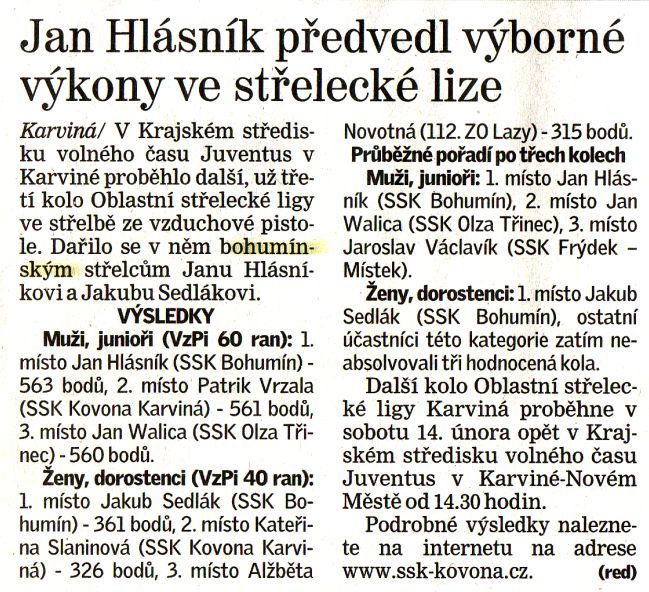 Jan Hlásník předvedl výborné výkony ve střelecké lize

Karviná/ V Krajském středisku volného času Juventus v Karviné proběhlo další, už třetí kolo Oblastní střelecké ligy ve střelbě ze vzduchové pistole. Dařilo se v něm bohumínským střelcům Janu Hlásníkovi a Jakubu Sedlákovi.

VÝSLEDKY

Muži, junioři (VzPi 60 ran): 1. místo Jan Hlásník (SSK Bohumín) - 563 bodů, 2. místo Patrik Vrzala (SSK Kovona Karviná) - 561 bodů, 3. místo Jan Walica (SSK Olza Třinec) - 560 bodů.

Ženy, dorostenci (VzPi 40 ran): 1. místo Jakub Sedlák (SSK Bohumín) - 361 bodů, 2. místo Kateřina Slaninová (SSK Kovona Karviná) - 326 bodů, 3. místo Alžběta Novotná (112. ZO Lazy) - 315 bodů.

Průběžné pořadí po třech kolech

Muži, junioři: 1. místo Jan Hlásník (SSK Bohumín), 2. místo Jan Walica (SSK Olza Třinec), 3. místo Jaroslav Václavík (SSK Frýdek – Místek).

Ženy, dorostenci: 1. místo Jakub Sedlák (SSK Bohumín), ostatní účastníci této kategorie zatím neabsolvovali tři hodnocená kola.

Další kolo Oblastní střelecké ligy Karviná proběhne v sobotu 14. února opět v Krajském středisku volného času Juventus v Karviné-Novém Městě od 14.30 hodin.

Podrobné výsledky naleznete na internetu na adrese www.ssk-kovona.cz. (red)